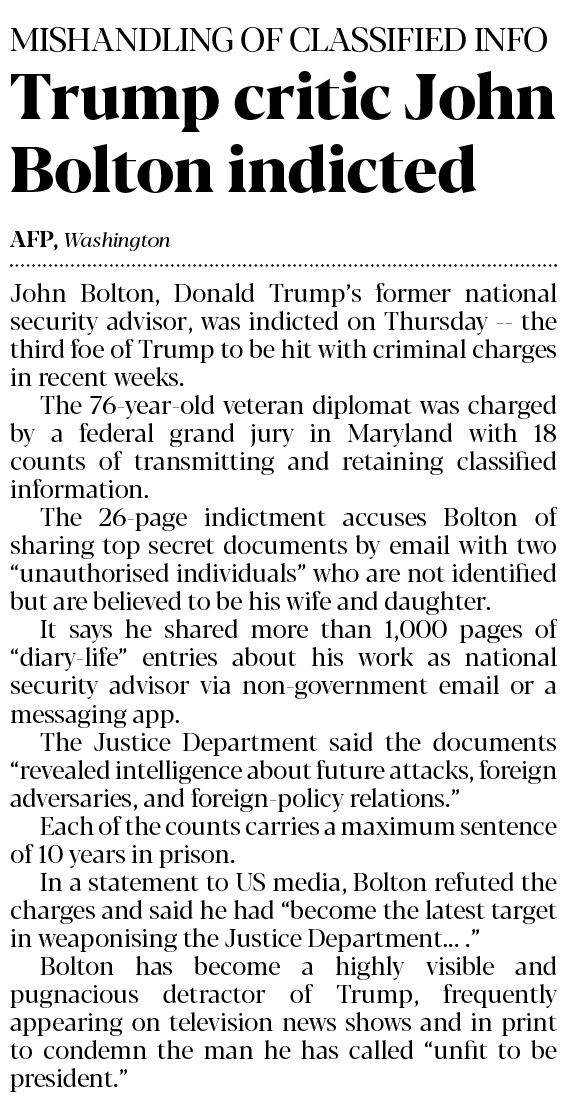 MISHANDLING OF CLASSIFIED INFO

Trump critic John Bolton indicted

AFP, Washington

John Bolton, Donald Trump's former national security advisor, was indicted on Thursday -- the third foe of Trump to be hit with criminal charges in recent weeks.

The 76-year-old veteran diplomat was charged by a federal grand jury in Maryland with 18 counts of transmitting and retaining classified information.

The 26-page indictment accuses Bolton of sharing top secret documents by email with two "unauthorised individuals" who are not identified but are believed to be his wife and daughter.

It says he shared more than 1,000 pages of "diary-life" entries about his work as national security advisor via non-government email or a messaging app.

The Justice Department said the documents "revealed intelligence about future attacks, foreign adversaries, and foreign-policy relations."

Each of the counts carries a maximum sentence of 10 years in prison.

In a statement to US media, Bolton refuted the charges and said he had "become the latest target in weaponising the Justice Department... ."

Bolton has become a highly visible and pugnacious detractor of Trump, frequently appearing on television news shows and in print to condemn the man he has called "unfit to be president."